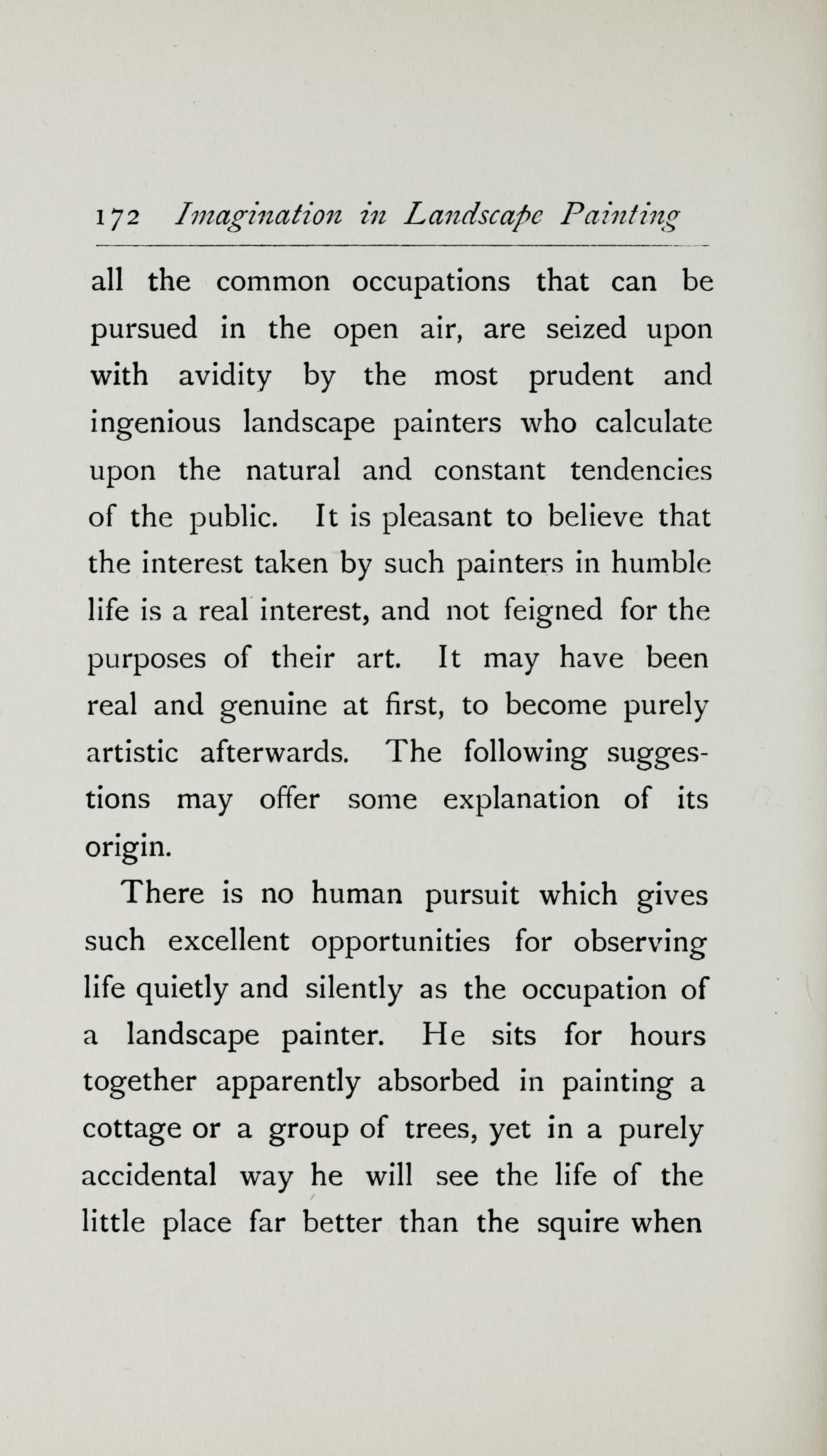 172 Imagination in Landscape Painting

all the common occupations that can be pursued in the open air, are seized upon with avidity by the most prudent and ingenious landscape painters who calculate upon the natural and constant tendencies of the public. It is pleasant to believe that the interest taken by such painters in humble life is a real interest, and not feigned for the purposes of their art. It may have been real and genuine at first, to become purely artistic afterwards. The following suggestions may offer some explanation of its origin.

There is no human pursuit which gives such excellent opportunities for observing life quietly and silently as the occupation of a landscape painter. He sits for hours together apparently absorbed in painting a cottage or a group of trees, yet in a purely accidental way he will see the life of the little place far better than the squire when